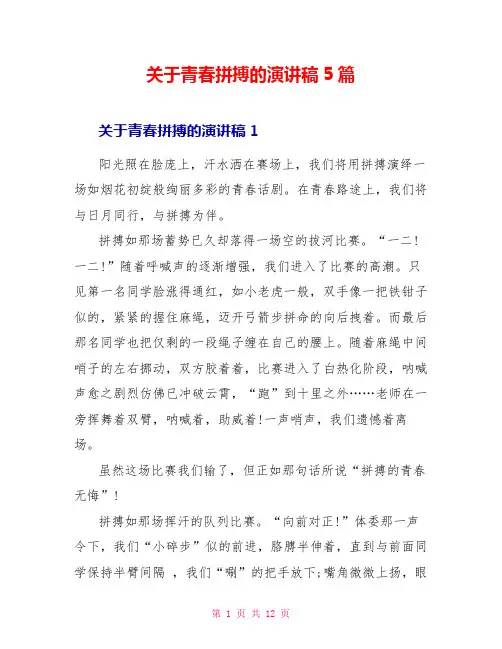 关于青春拼搏的演讲稿 5 篇

关于青春拼搏的演讲稿 1

阳光照在脸庞上，汗水洒在赛场上，我们将用拼搏演绎一场如烟花初绽般绚丽多彩的青春话剧。在青春路途上，我们将与日月同行，与拼搏为伴。

拼搏如那场蓄势已久却落得一场空的拔河比赛。“一二！一二！”随着呼喊声的逐渐增强，我们进入了比赛的高潮。只见第一名同学脸涨得通红，如小老虎一般，双手像一把铁钳子似的，紧紧的握住麻绳，迈开弓箭步拼命的向后拽着。而最后那名同学也把仅剩的一段绳子缠在自己的腰上。随着麻绳中间哨子的左右挪动，双方胶着着，比赛进入了白热化阶段，呐喊声愈之剧烈仿佛已冲破云霄，“跑”到十里之外……老师在一旁挥舞着双臂，呐喊着，助威着!一声哨声，我们遗憾着离场。

虽然这场比赛我们输了，但正如那句话所说“拼搏的青春无悔”！

拼搏如那场挥汗的队列比赛。“向前对正!”体委那一声令下，我们“小碎步”似的前进，胳膊半伸着，直到与前面同学保持半臂间隔 ，我们“唰”的把手放下;嘴角微微上扬，眼

第 1 页 共 12 页